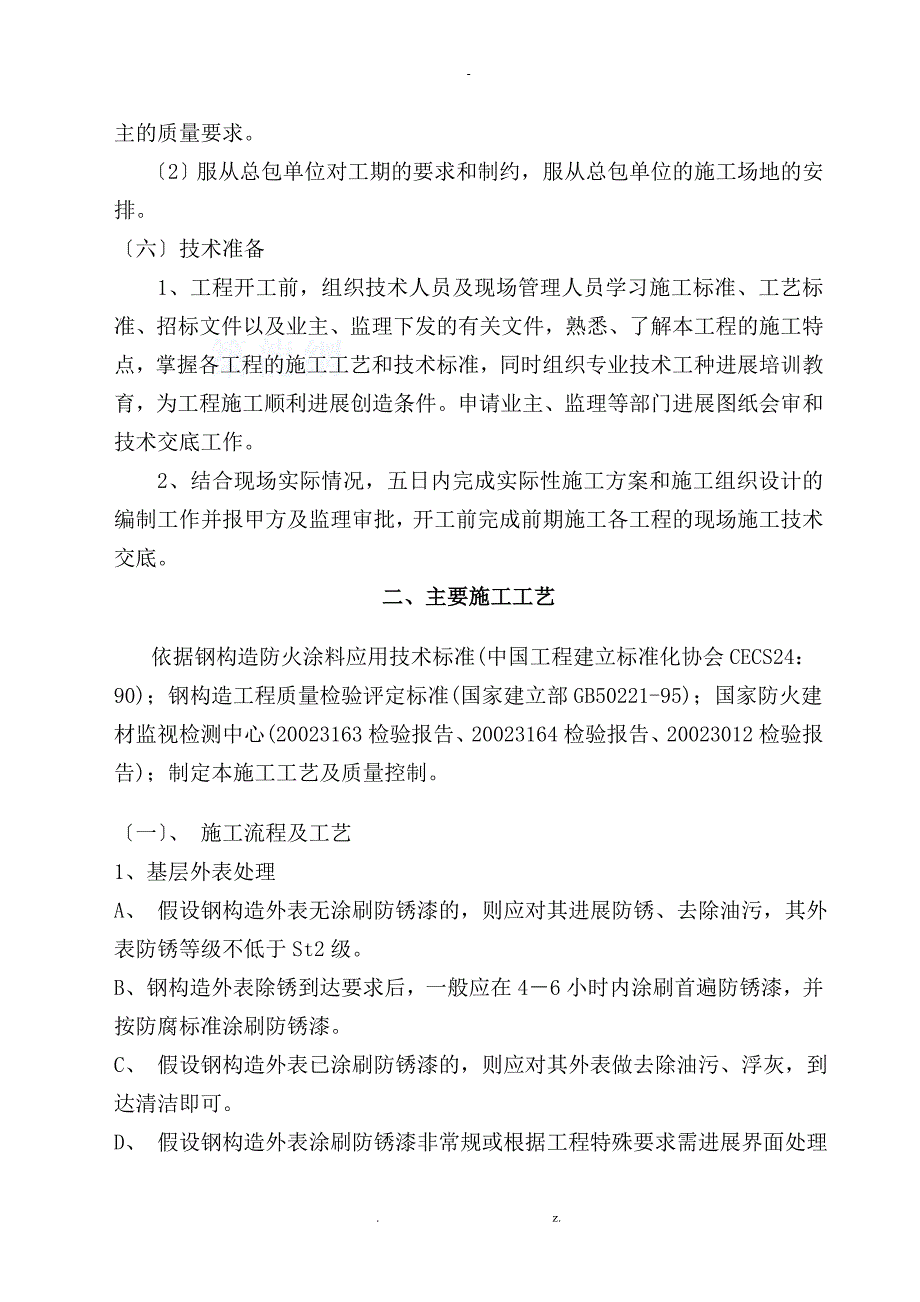 -

主的质量要求。

〔2〕服从总包单位对工期的要求和制约，服从总包单位的施工场地的安排。

〔六〕技术准备

1、工程开工前，组织技术人员及现场管理人员学习施工标准、工艺标准、招标文件以及业主、监理下发的有关文件，熟悉、了解本工程的施工特点，掌握各工程的施工工艺和技术标准，同时组织专业技术工种进展培训教育，为工程施工顺利进展创造条件。申请业主、监理等部门进展图纸会审和技术交底工作。

2、结合现场实际情况，五日内完成实际性施工方案和施工组织设计的编制工作并报甲方及监理审批，开工前完成前期施工各工程的现场施工技术交底。

二、主要施工工艺

依据钢构造防火涂料应用技术标准(中国工程建立标准化协会 CECS24：90)；钢构造工程质量检验评定标准(国家建立部 GB50221-95)；国家防火建材监视检测中心(20023163 检验报告、20023164 检验报告、20023012 检验报告)；制定本施工工艺及质量控制。

〔一〕、 施工流程及工艺

1、基层外表处理

A、 假设钢构造外表无涂刷防锈漆的，则应对其进展防锈、去除油污，其外表防锈等级不低于 St2 级。

B、钢构造外表除锈到达要求后，一般应在 4－6 小时内涂刷首遍防锈漆，并按防腐标准涂刷防锈漆。

C、 假设钢构造外表已涂刷防锈漆的，则应对其外表做去除油污、浮灰，到达清洁即可。

D、 假设钢构造外表涂刷防锈漆非常规或根据工程特殊要求需进展界面处理

. z.